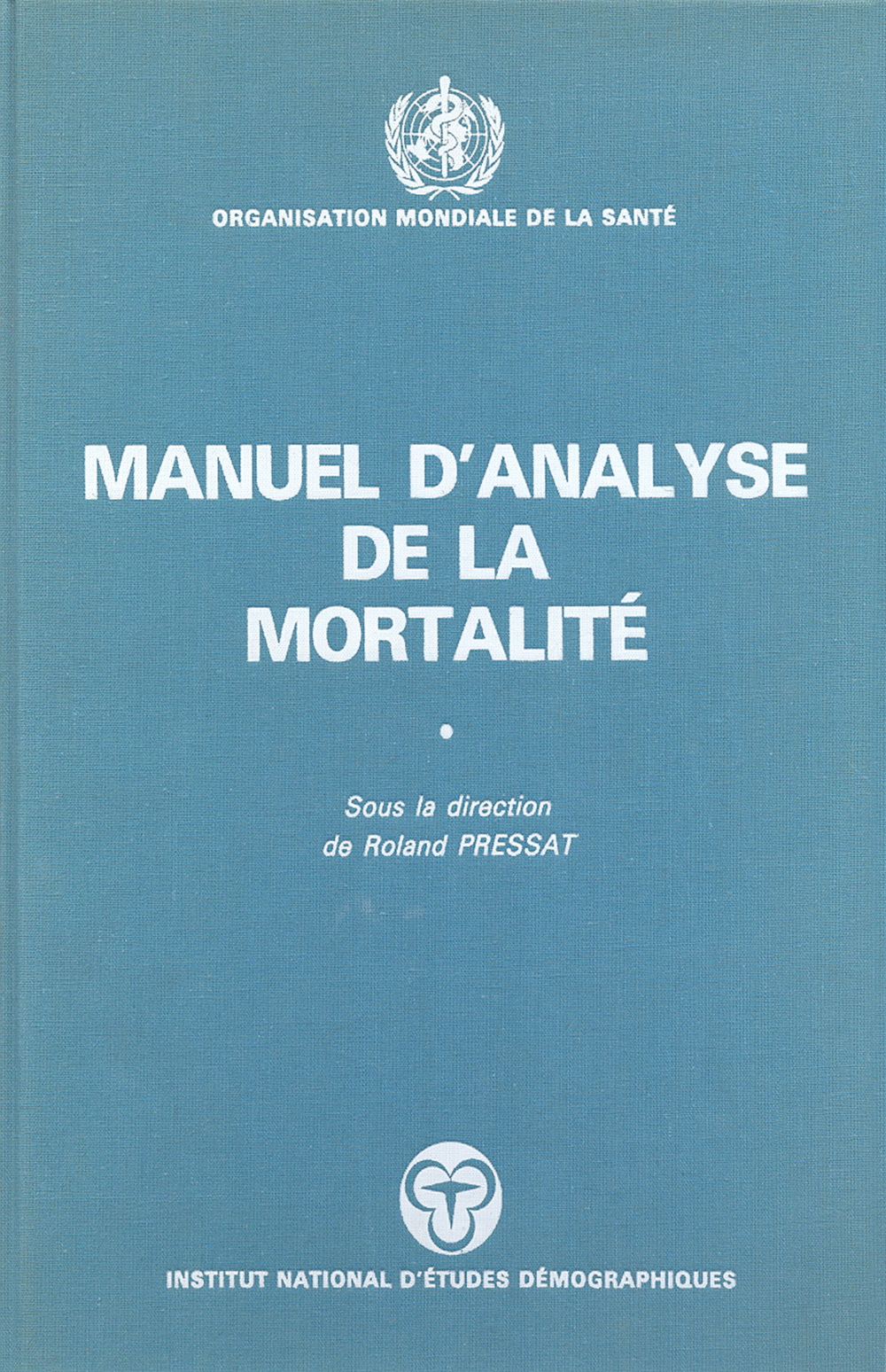 ORGANISATION MONDIALE DE LA SANTÉ

MANUEL D'ANALYSE DE LA MORTALITÉ

•

Sous la direction de Roland PRESSAT

INSTITUT NATIONAL D'ÉTUDES DÉMOGRAPHIQUES